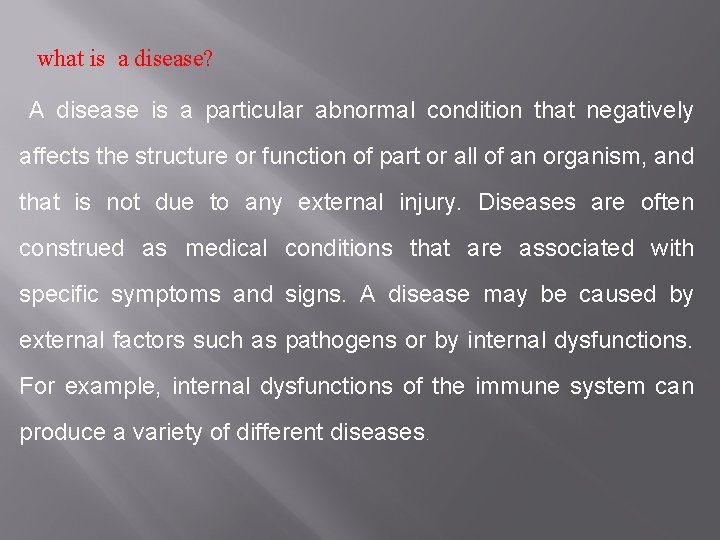 what is a disease?

A disease is a particular abnormal condition that negatively affects the structure or function of part or all of an organism, and that is not due to any external injury. Diseases are often construed as medical conditions that are associated with specific symptoms and signs. A disease may be caused by external factors such as pathogens or by internal dysfunctions. For example, internal dysfunctions of the immune system can produce a variety of different diseases.